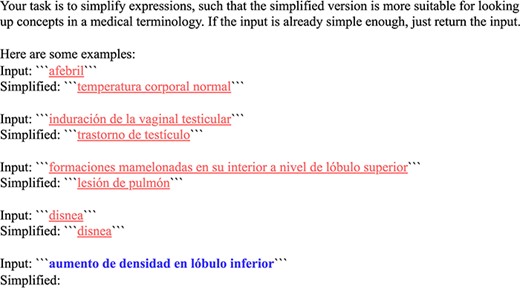 Your task is to simplify expressions, such that the simplified version is more suitable for looking up concepts in a medical terminology. If the input is already simple enough, just return the input.

Here are some examples:
Input: ```afebril```
Simplified: ```temperatura corporal normal```

Input: ```induración de la vaginal testicular```
Simplified: ```trastorno de testículo```

Input: ```formaciones mamelonadas en su interior a nivel de lóbulo superior```
Simplified: ```lesión de pulmón```

Input: ```disnea```
Simplified: ```disnea```

Input: ```aumento de densidad en lóbulo inferior```
Simplified: